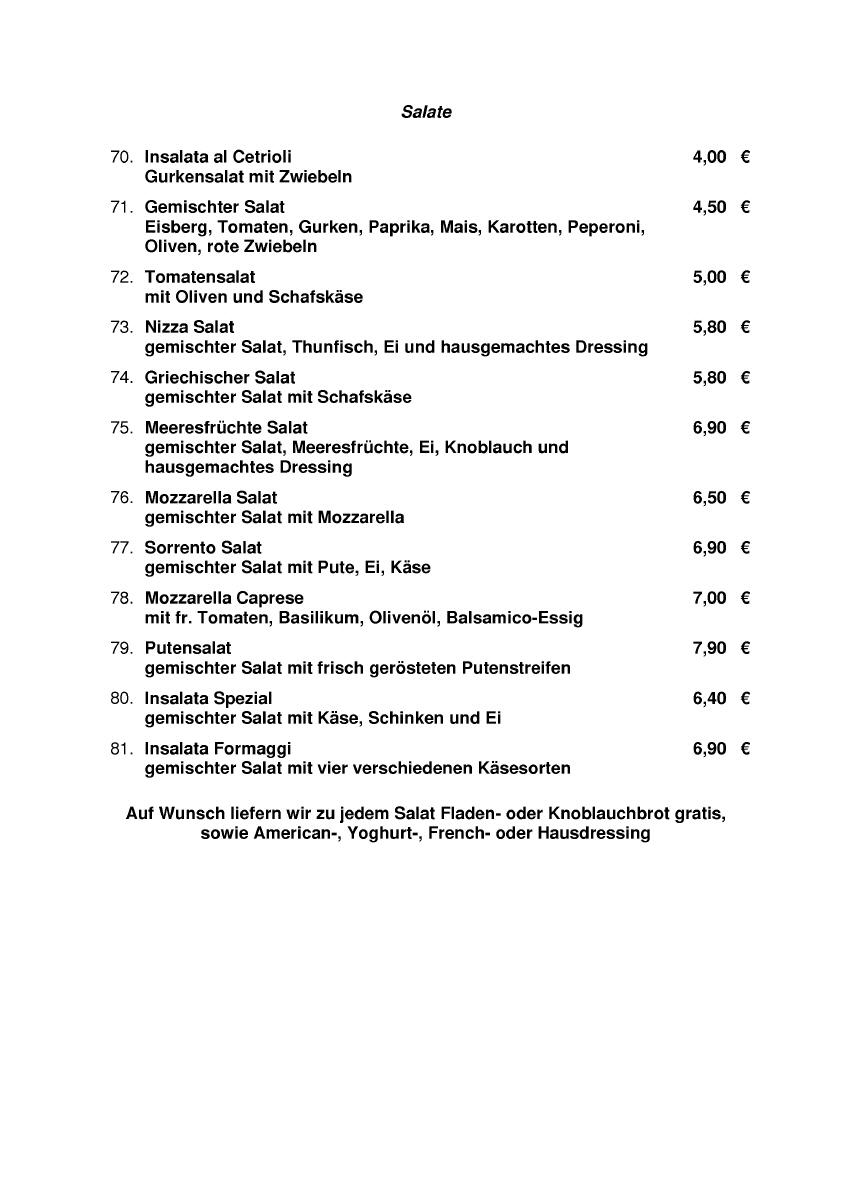 Salate

70. Insalata al Cetrioli 4,00 €
Gurkensalat mit Zwiebeln

71. Gemischter Salat 4,50 €
Eisberg, Tomaten, Gurken, Paprika, Mais, Karotten, Peperoni, Oliven, rote Zwiebeln

72. Tomatensalat 5,00 €
mit Oliven und Schafskäse

73. Nizza Salat 5,80 €
gemischter Salat, Thunfisch, Ei und hausgemachtes Dressing

74. Griechischer Salat 5,80 €
gemischter Salat mit Schafskäse

75. Meeresfrüchte Salat 6,90 €
gemischter Salat, Meeresfrüchte, Ei, Knoblauch und hausgemachtes Dressing

76. Mozzarella Salat 6,50 €
gemischter Salat mit Mozzarella

77. Sorrento Salat 6,90 €
gemischter Salat mit Pute, Ei, Käse

78. Mozzarella Caprese 7,00 €
mit fr. Tomaten, Basilikum, Olivenöl, Balsamico-Essig

79. Putensalat 7,90 €
gemischter Salat mit frisch gerösteten Putenstreifen

80. Insalata Spezial 6,40 €
gemischter Salat mit Käse, Schinken und Ei

81. Insalata Formaggi 6,90 €
gemischter Salat mit vier verschiedenen Käsesorten

Auf Wunsch liefern wir zu jedem Salat Fladen- oder Knoblauchbrot gratis, sowie American-, Yoghurt-, French- oder Hausdressing